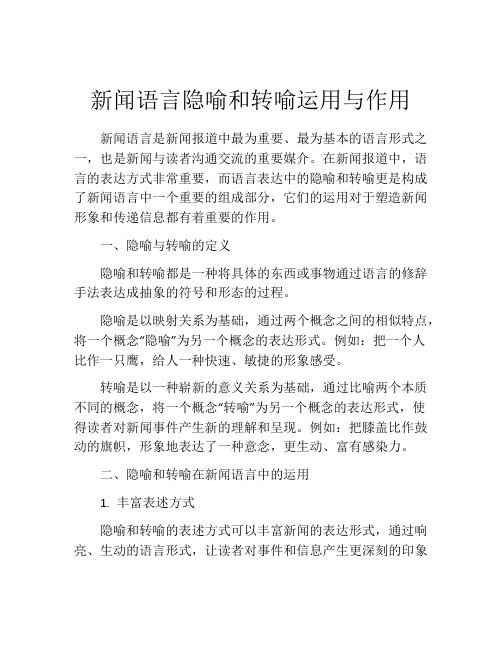 新闻语言隐喻和转喻运用与作用

新闻语言是新闻报道中最为重要、最为基本的语言形式之一，也是新闻与读者沟通交流的重要媒介。在新闻报道中，语言的表达方式非常重要，而语言表达中的隐喻和转喻更是构成了新闻语言中一个重要的组成部分，它们的运用对于塑造新闻形象和传递信息都有着重要的作用。

一、隐喻与转喻的定义

隐喻和转喻都是一种将具体的东西或事物通过语言的修辞手法表达成抽象的符号和形态的过程。

隐喻是以映射关系为基础，通过两个概念之间的相似特点，将一个概念“隐喻”为另一个概念的表达形式。例如：把一个人比作一只鹰，给人一种快速、敏捷的形象感受。

转喻是以一种崭新的意义关系为基础，通过比喻两个本质不同的概念，将一个概念“转喻”为另一个概念的表达形式，使得读者对新闻事件产生新的理解和呈现。例如：把膝盖比作鼓动的旗帜，形象地表达了一种意念，更生动、富有感染力。

二、隐喻和转喻在新闻语言中的运用

1. 丰富表述方式

隐喻和转喻的表述方式可以丰富新闻的表达形式，通过响亮、生动的语言形式，让读者对事件和信息产生更深刻的印象